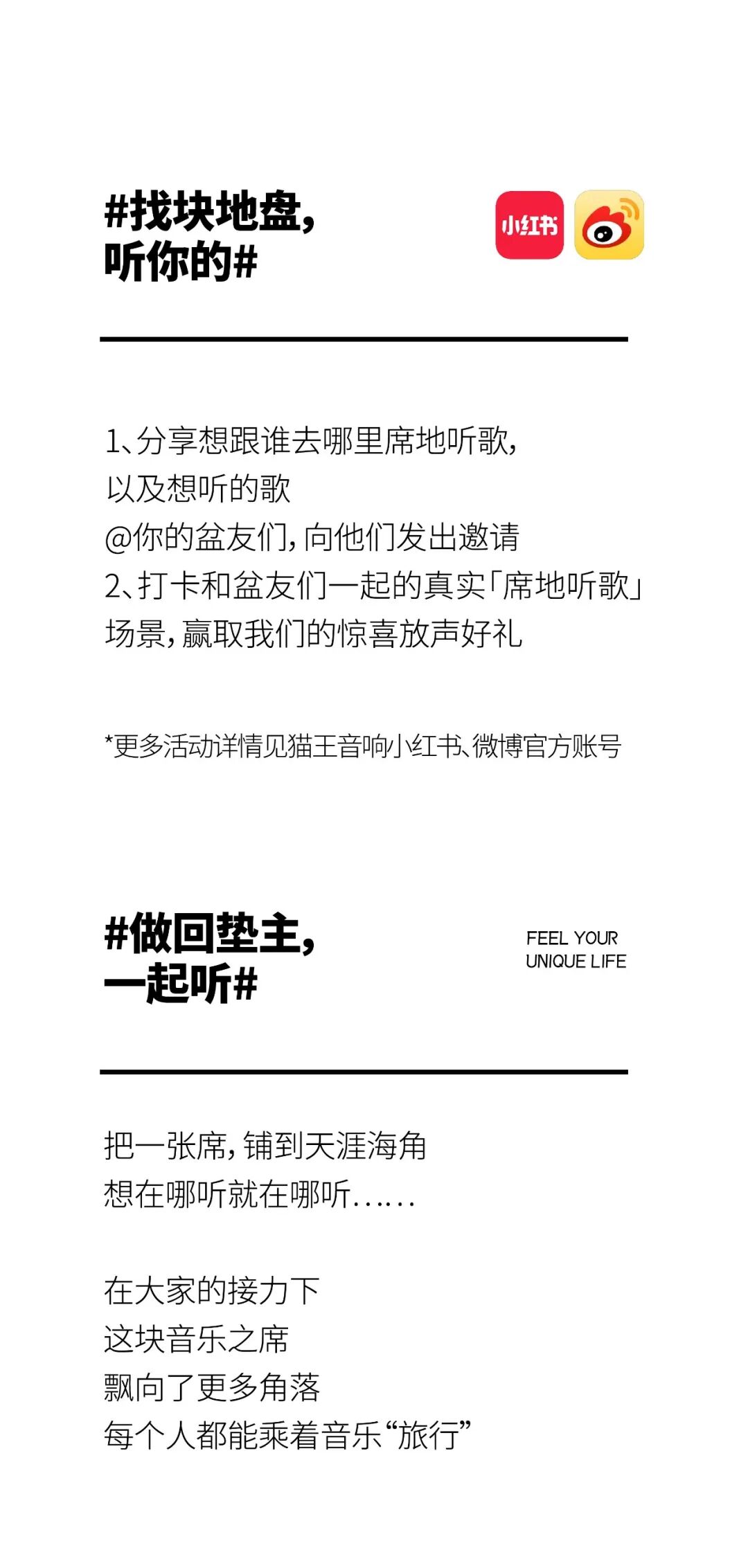 #找块地盘，
听你的#

小红书

1、分享想跟谁去哪里席地听歌，
以及想听的歌
@你的盆友们，向他们发出邀请
2、打卡和盆友们一起的真实「席地听歌」
场景，赢取我们的惊喜放声好礼

*更多活动详情见猫王音响小红书、微博官方账号

#做回垫主，
一起听#

FEEL YOUR
UNIQUE LIFE

把一张席，铺到天涯海角
想在哪听就在哪听……

在大家的接力下
这块音乐之席
飘向了更多角落
每个人都能乘着音乐“旅行”